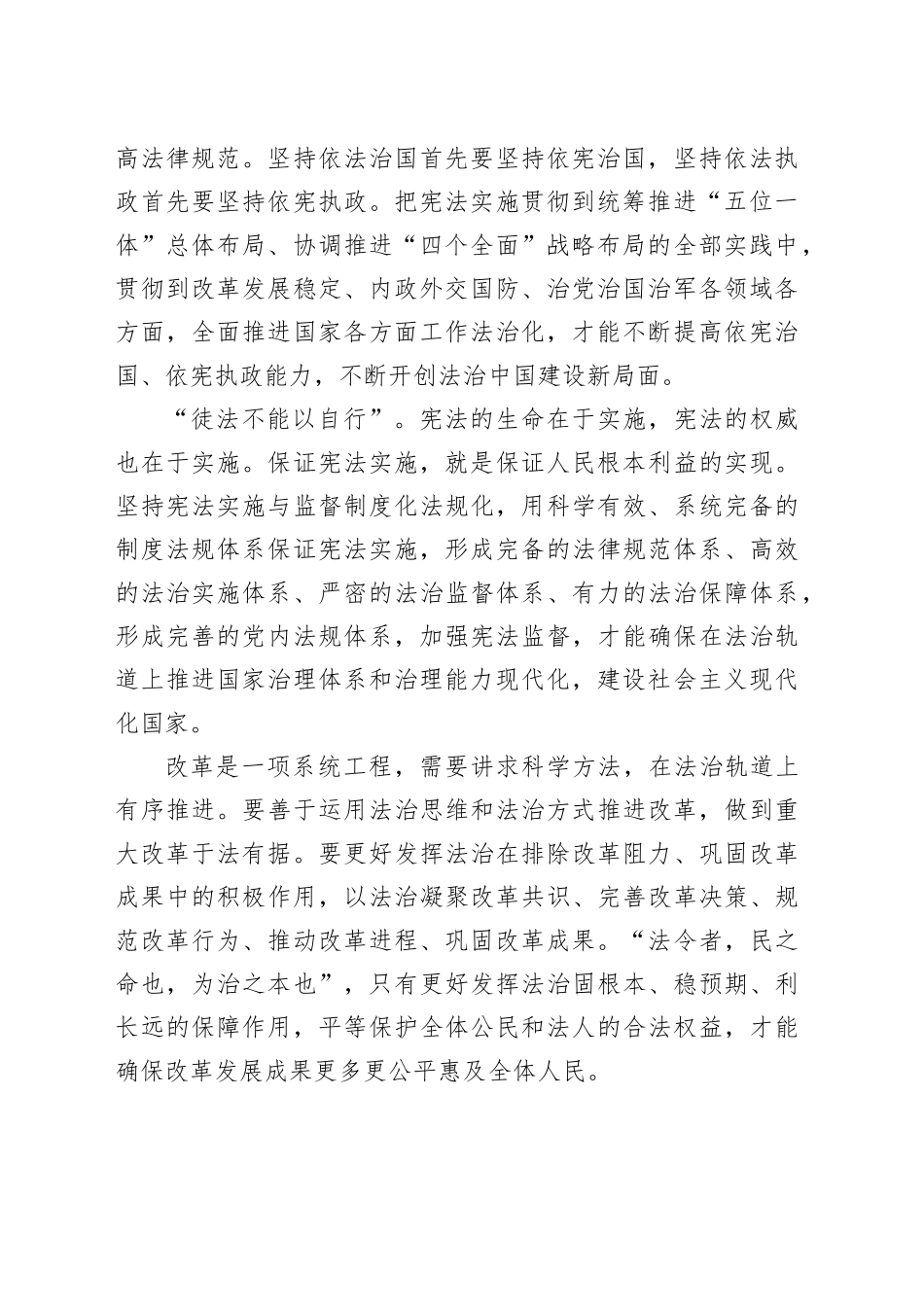 高法律规范。坚持依法治国首先要坚持依宪治国，坚持依法执政首先要坚持依宪执政。把宪法实施贯彻到统筹推进“五位一体”总体布局、协调推进“四个全面”战略布局的全部实践中，贯彻到改革发展稳定、内政外交国防、治党治国治军各领域各方面，全面推进国家各方面工作法治化，才能不断提高依宪治国、依宪执政能力，不断开创法治中国建设新局面。

“徒法不能以自行”。宪法的生命在于实施，宪法的权威也在于实施。保证宪法实施，就是保证人民根本利益的实现。坚持宪法实施与监督制度化法规化，用科学有效、系统完备的制度法规体系保证宪法实施，形成完备的法律规范体系、高效的法治实施体系、严密的法治监督体系、有力的法治保障体系，形成完善的党内法规体系，加强宪法监督，才能确保在法治轨道上推进国家治理体系和治理能力现代化，建设社会主义现代化国家。

改革是一项系统工程，需要讲求科学方法，在法治轨道上有序推进。要善于运用法治思维和法治方式推进改革，做到重大改革于法有据。要更好发挥法治在排除改革阻力、巩固改革成果中的积极作用，以法治凝聚改革共识、完善改革决策、规范改革行为、推动改革进程、巩固改革成果。“法令者，民之命也，为治之本也”，只有更好发挥法治固根本、稳预期、利长远的保障作用，平等保护全体公民和法人的合法权益，才能确保改革发展成果更多更公平惠及全体人民。